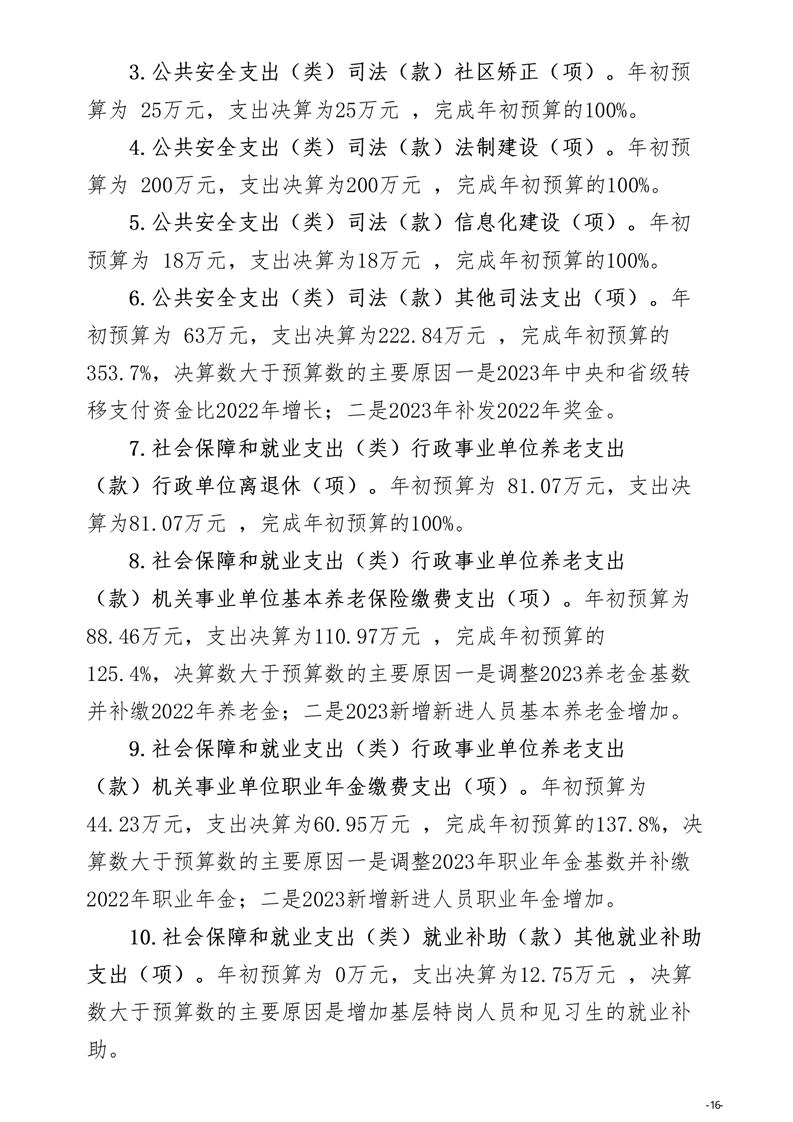 3.公共安全支出（类）司法（款）社区矫正（项）。年初预算为 25万元，支出决算为25万元 ，完成年初预算的100%。

4.公共安全支出（类）司法（款）法制建设（项）。年初预算为 200万元，支出决算为200万元 ，完成年初预算的100%。

5.公共安全支出（类）司法（款）信息化建设（项）。年初预算为 18万元，支出决算为18万元 ，完成年初预算的100%。

6.公共安全支出（类）司法（款）其他司法支出（项）。年初预算为 63万元，支出决算为222.84万元 ，完成年初预算的353.7%，决算数大于预算数的主要原因一是2023年中央和省级转移支付资金比2022年增长；二是2023年补发2022年奖金。

7.社会保障和就业支出（类）行政事业单位养老支出（款）行政单位离退休（项）。年初预算为 81.07万元，支出决算为81.07万元 ，完成年初预算的100%。

8.社会保障和就业支出（类）行政事业单位养老支出（款）机关事业单位基本养老保险缴费支出（项）。年初预算为88.46万元，支出决算为110.97万元 ，完成年初预算的125.4%，决算数大于预算数的主要原因一是调整2023养老金基数并补缴2022年养老金；二是2023新增新进人员基本养老金增加。

9.社会保障和就业支出（类）行政事业单位养老支出（款）机关事业单位职业年金缴费支出（项）。年初预算为44.23万元，支出决算为60.95万元 ，完成年初预算的137.8%，决算数大于预算数的主要原因一是调整2023年职业年金基数并补缴2022年职业年金；二是2023新增新进人员职业年金增加。

10.社会保障和就业支出（类）就业补助（款）其他就业补助支出（项）。年初预算为 0万元，支出决算为12.75万元 ，决算数大于预算数的主要原因是增加基层特岗人员和见习生的就业补助。

-16-